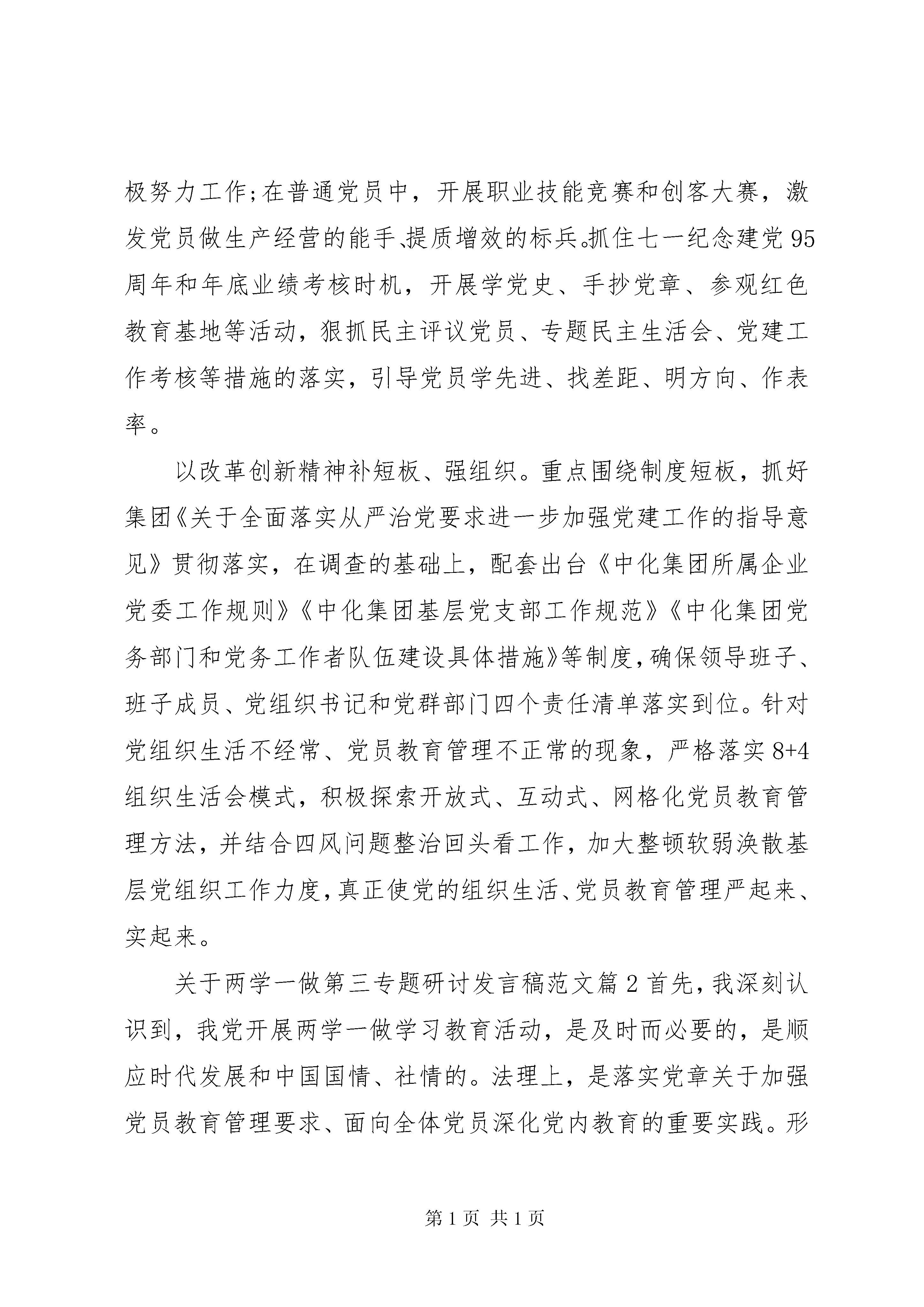 极努力工作;在普通党员中，开展职业技能竞赛和创客大赛，激发党员做生产经营的能手、提质增效的标兵。抓住七一纪念建党95周年和年底业绩考核时机，开展学党史、手抄党章、参观红色教育基地等活动，狠抓民主评议党员、专题民主生活会、党建工作考核等措施的落实，引导党员学先进、找差距、明方向、作表率。

以改革创新精神补短板、强组织。重点围绕制度短板，抓好集团《关于全面落实从严治党要求进一步加强党建工作的指导意见》贯彻落实，在调查的基础上，配套出台《中化集团所属企业党委工作规则》《中化集团基层党支部工作规范》《中化集团党务部门和党务工作者队伍建设具体措施》等制度，确保领导班子、班子成员、党组织书记和党群部门四个责任清单落实到位。针对党组织生活不经常、党员教育管理不正常的现象，严格落实8+4组织生活会模式，积极探索开放式、互动式、网格化党员教育管理方法，并结合四风问题整治回头看工作，加大整顿软弱涣散基层党组织工作力度，真正使党的组织生活、党员教育管理严起来、实起来。

关于两学一做第三专题研讨发言稿范文篇2首先，我深刻认识到，我党开展两学一做学习教育活动，是及时而必要的，是顺应时代发展和中国国情、社情的。法理上，是落实党章关于加强党员教育管理要求、面向全体党员深化党内教育的重要实践。形

第1页 共1页